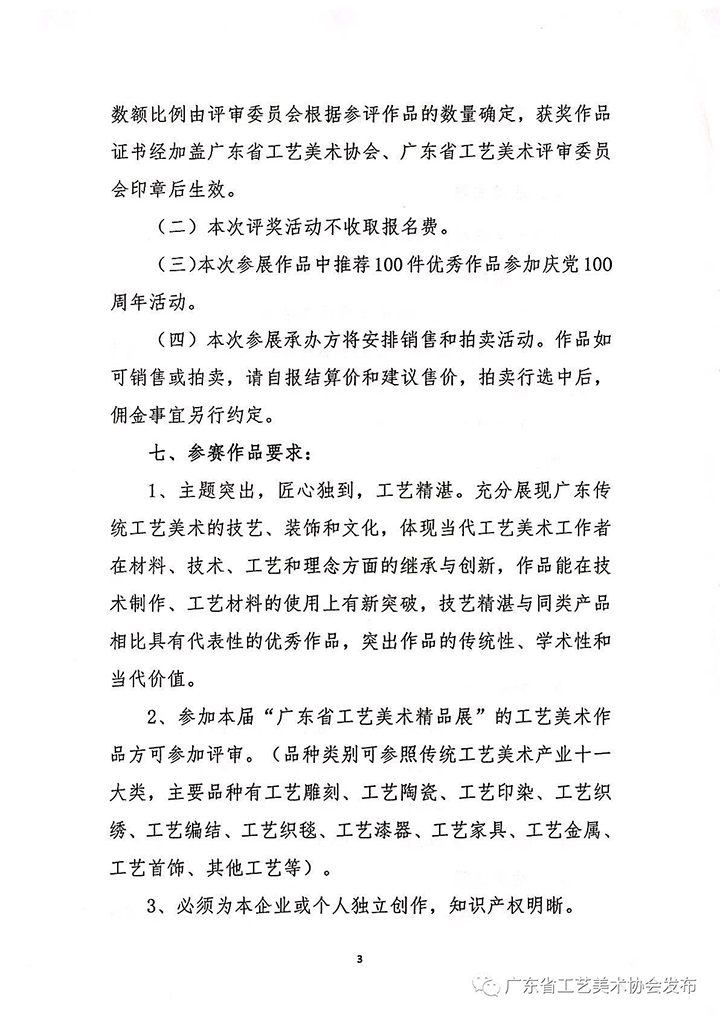 数额比例由评审委员会根据参评作品的数量确定，获奖作品证书经加盖广东省工艺美术协会、广东省工艺美术评审委员会印章后生效。

（二）本次评奖活动不收取报名费。

（三）本次参展作品中推荐100件优秀作品参加庆党100周年活动。

（四）本次参展承办方将安排销售和拍卖活动。作品如可销售或拍卖，请自报结算价和建议售价，拍卖行选中后，佣金事宜另行约定。

七、参赛作品要求：

1、主题突出，匠心独到，工艺精湛。充分展现广东传统工艺美术的技艺、装饰和文化，体现当代工艺美术工作者在材料、技术、工艺和理念方面的继承与创新，作品能在技术制作、工艺材料的使用上有新突破，技艺精湛与同类产品相比具有代表性的优秀作品，突出作品的传统性、学术性和当代价值。

2、参加本届“广东省工艺美术精品展”的工艺美术作品方可参加评审。（品种类别可参照传统工艺美术产业十一大类，主要品种有工艺雕刻、工艺陶瓷、工艺印染、工艺织绣、工艺编结、工艺织毯、工艺漆器、工艺家具、工艺金属、工艺首饰、其他工艺等）。

3、必须为本企业或个人独立创作，知识产权明晰。

3

广东省工艺美术协会发布